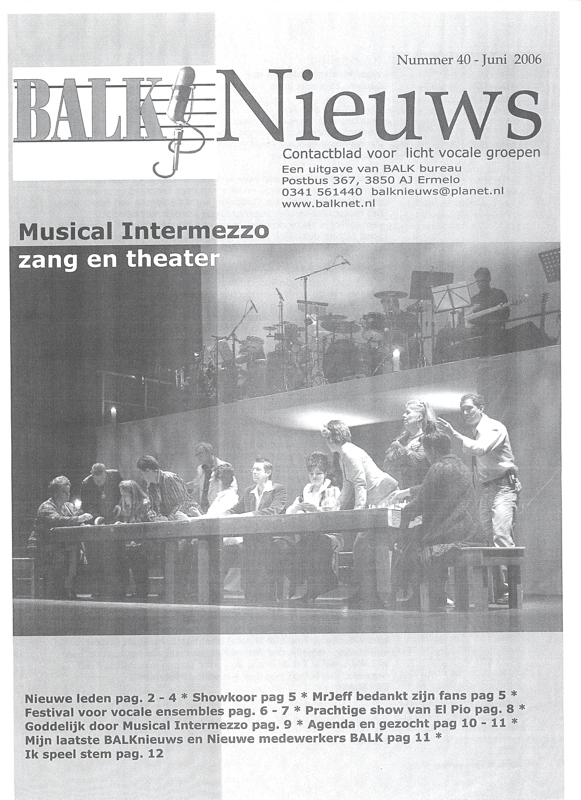 Nummer 40 - Juni 2006

BALK Nieuws

Contactblad voor licht vocale groepen

Een uitgave van BALK bureau
Postbus 367, 3850 AJ Ermelo
0341 561440 balknieuws@planet.nl
www.balknet.nl

Musical Intermezzo
zang en theater

Nieuwe leden pag. 2 - 4 * Showkoor pag 5 * MrJeff bedankt zijn fans pag 5 * Festival voor vocale ensembles pag. 6 - 7 * Prachtige show van El Pio pag. 8 * Goddelijk door Musical Intermezzo pag. 9 * Agenda en gezocht pag 10 - 11 * Mijn laatste BALKnieuws en Nieuwe medewerkers BALK pag 11 * Ik speel stem pag. 12